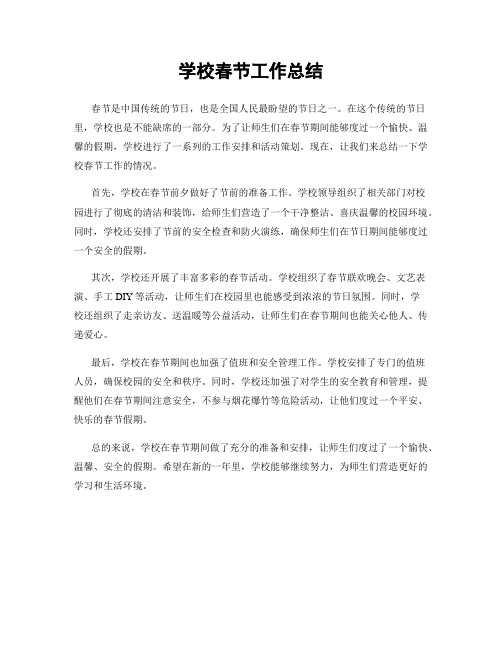 学校春节工作总结

春节是中国传统的节日，也是全国人民最盼望的节日之一。在这个传统的节日里，学校也是不能缺席的一部分。为了让师生们在春节期间能够度过一个愉快、温馨的假期，学校进行了一系列的工作安排和活动策划。现在，让我们来总结一下学校春节工作的情况。

首先，学校在春节前夕做好了节前的准备工作。学校领导组织了相关部门对校园进行了彻底的清洁和装饰，给师生们营造了一个干净整洁、喜庆温馨的校园环境。同时，学校还安排了节前的安全检查和防火演练，确保师生们在节日期间能够度过一个安全的假期。

其次，学校还开展了丰富多彩的春节活动。学校组织了春节联欢晚会、文艺表演、手工DIY等活动，让师生们在校园里也能感受到浓浓的节日氛围。同时，学校还组织了走亲访友、送温暖等公益活动，让师生们在春节期间也能关心他人、传递爱心。

最后，学校在春节期间也加强了值班和安全管理工作。学校安排了专门的值班人员，确保校园的安全和秩序。同时，学校还加强了对学生的安全教育和管理，提醒他们在春节期间注意安全，不参与烟花爆竹等危险活动，让他们度过一个平安、快乐的春节假期。

总的来说，学校在春节期间做了充分的准备和安排，让师生们度过了一个愉快、温馨、安全的假期。希望在新的一年里，学校能够继续努力，为师生们营造更好的学习和生活环境。